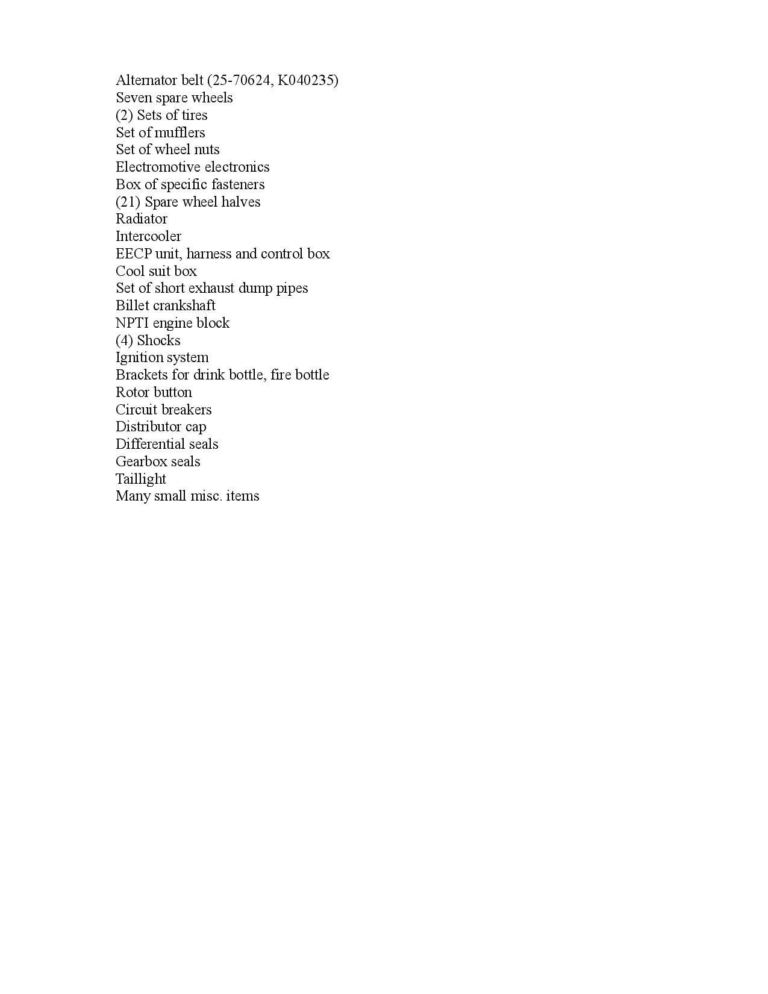 Alternator belt (25-70624, K040235)
Seven spare wheels
(2) Sets of tires
Set of mufflers
Set of wheel nuts
Electromotive electronics
Box of specific fasteners
(21) Spare wheel halves
Radiator
Intercooler
EECP unit, harness and control box
Cool suit box
Set of short exhaust dump pipes
Billet crankshaft
NPTI engine block
(4) Shocks
Ignition system
Brackets for drink bottle, fire bottle
Rotor button
Circuit breakers
Distributor cap
Differential seals
Gearbox seals
Taillight
Many small misc. items